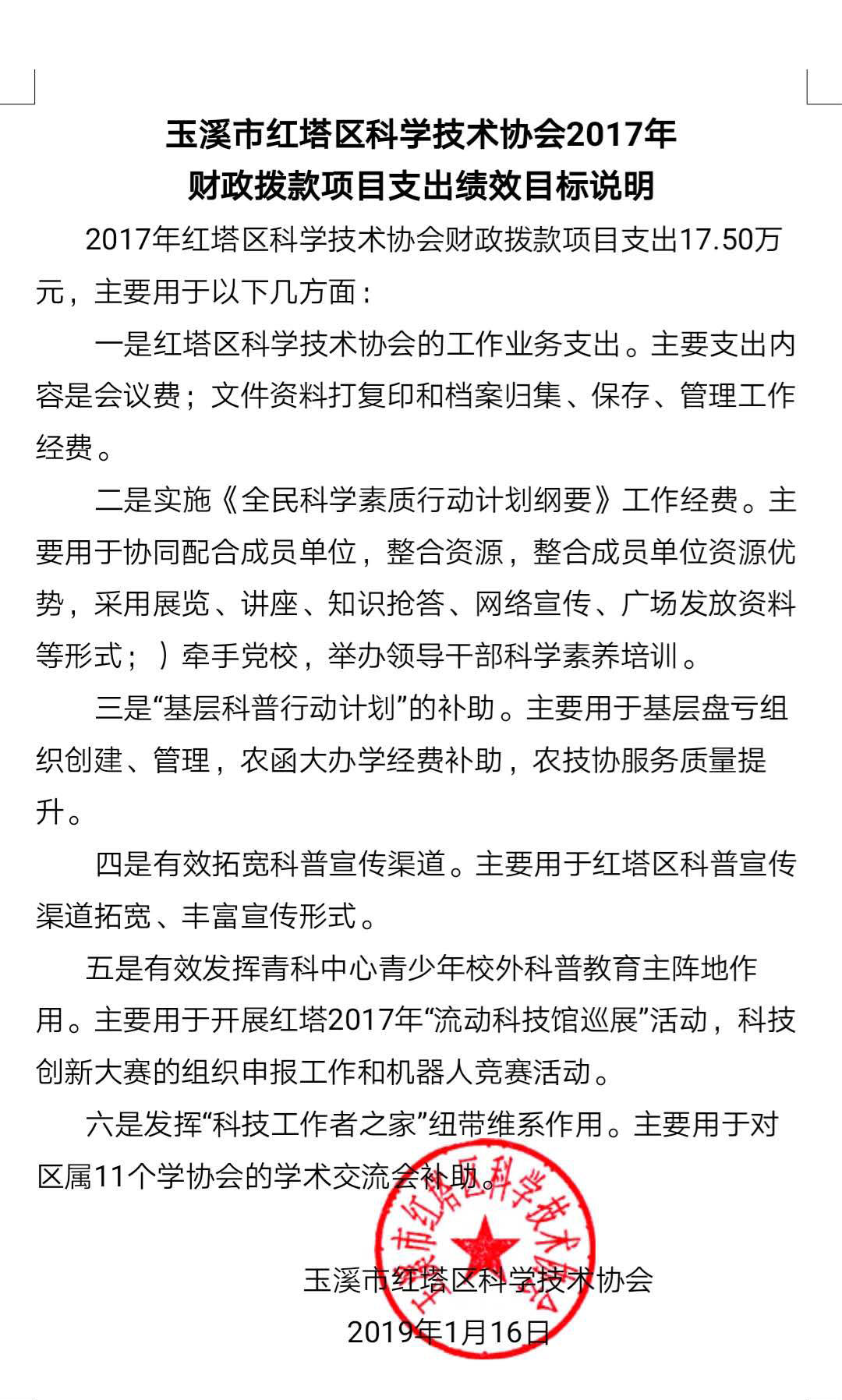 玉溪市红塔区科学技术协会2017年
财政拨款项目支出绩效目标说明

2017年红塔区科学技术协会财政拨款项目支出17.50万元，主要用于以下几方面：

一是红塔区科学技术协会的工作业务支出。主要支出内容是会议费；文件资料打复印和档案归集、保存、管理工作经费。

二是实施《全民科学素质行动计划纲要》工作经费。主要用于协同配合成员单位，整合资源，整合成员单位资源优势，采用展览、讲座、知识抢答、网络宣传、广场发放资料等形式；）牵手党校，举办领导干部科学素养培训。

三是“基层科普行动计划”的补助。主要用于基层盘亏组织创建、管理，农函大办学经费补助，农技协服务质量提升。

四是有效拓宽科普宣传渠道。主要用于红塔区科普宣传渠道拓宽、丰富宣传形式。

五是有效发挥青科中心青少年校外科普教育主阵地作用。主要用于开展红塔2017年“流动科技馆巡展”活动，科技创新大赛的组织申报工作和机器人竞赛活动。

六是发挥“科技工作者之家”纽带维系作用。主要用于对区属11个学协会的学术交流会补助。

玉溪市红塔区科学技术协会

玉溪市红塔区科学技术协会
2019年1月16日